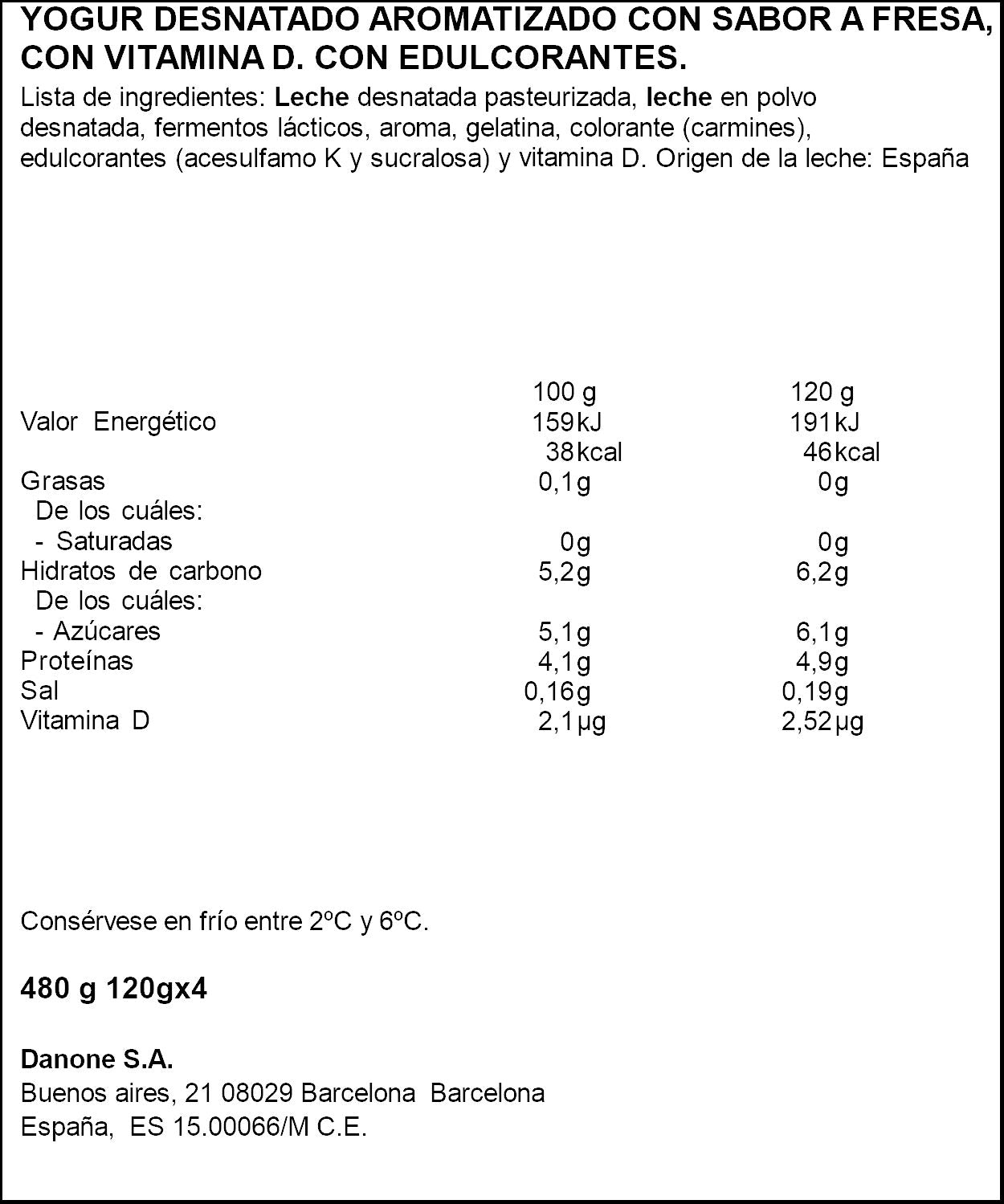 YOGUR DESNATADO AROMATIZADO CON SABOR A FRESA, CON VITAMINA D. CON EDULCORANTES.

Lista de ingredientes: Leche desnatada pasteurizada, leche en polvo desnatada, fermentos lácticos, aroma, gelatina, colorante (carmines), edulcorantes (acesulfamo K y sucralosa) y vitamina D. Origen de la leche: España

|  | 100 g | 120 g |
|---|---|---|
| Valor Energético | 159kJ | 191kJ |
|  | 38kcal | 46kcal |
| Grasas | 0,1g | 0g |
| De los cuáles: |  |  |
| - Saturadas | 0g | 0g |
| Hidratos de carbono | 5,2g | 6,2g |
| De los cuáles: |  |  |
| - Azúcares | 5,1g | 6,1g |
| Proteínas | 4,1g | 4,9g |
| Sal | 0,16g | 0,19g |
| Vitamina D | 2,1µg | 2,52µg |

Consérvese en frío entre 2ºC y 6ºC.

480 g 120gx4

Danone S.A.
Buenos aires, 21 08029 Barcelona Barcelona
España, ES 15.00066/M C.E.